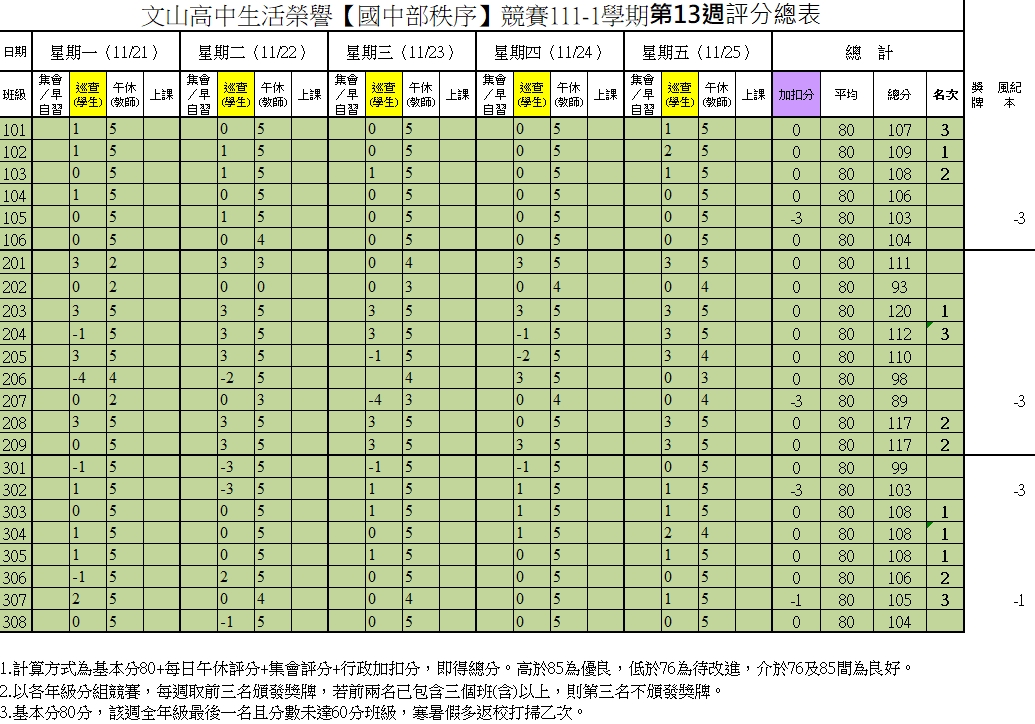 文山高中生活榮譽【國中部秩序】競賽111-1學期第13週評分總表

| 日期 | 星期一（11/21） | | | | 星期二（11/22） | | | | 星期三（11/23） | | | | 星期四（11/24） | | | | 星期五（11/25） | | | | 總 計 | | | | | |
|---|---|---|---|---|---|---|---|---|---|---|---|---|---|---|---|---|---|---|---|---|---|---|---|---|---|---|
| 班級 | 集會／早自習 | 巡查(學生) | 午休(教師) | 上課 | 集會／早自習 | 巡查(學生) | 午休(教師) | 上課 | 集會／早自習 | 巡查(學生) | 午休(教師) | 上課 | 集會／早自習 | 巡查(學生) | 午休(教師) | 上課 | 集會／早自習 | 巡查(學生) | 午休(教師) | 上課 | 加扣分 | 平均 | 總分 | 名次 | 獎牌 | 風紀本 |
| 101 | | 1 | 5 | | | 0 | 5 | | | 0 | 5 | | | 0 | 5 | | | 1 | 5 | | 0 | 80 | 107 | 3 | | |
| 102 | | 1 | 5 | | | 1 | 5 | | | 0 | 5 | | | 0 | 5 | | | 2 | 5 | | 0 | 80 | 109 | 1 | | |
| 103 | | 0 | 5 | | | 1 | 5 | | | 1 | 5 | | | 0 | 5 | | | 1 | 5 | | 0 | 80 | 108 | 2 | | |
| 104 | | 1 | 5 | | | 0 | 5 | | | 0 | 5 | | | 0 | 5 | | | 0 | 5 | | 0 | 80 | 106 | | | |
| 105 | | 0 | 5 | | | 1 | 5 | | | 0 | 5 | | | 0 | 5 | | | 0 | 5 | | -3 | 80 | 103 | | | -3 |
| 106 | | 0 | 5 | | | 0 | 4 | | | 0 | 5 | | | 0 | 5 | | | 0 | 5 | | 0 | 80 | 104 | | | |
| 201 | | 3 | 2 | | | 3 | 3 | | | 0 | 4 | | | 3 | 5 | | | 3 | 5 | | 0 | 80 | 111 | | | |
| 202 | | 0 | 2 | | | 0 | 0 | | | 0 | 3 | | | 0 | 4 | | | 0 | 4 | | 0 | 80 | 93 | | | |
| 203 | | 3 | 5 | | | 3 | 5 | | | 3 | 5 | | | 3 | 5 | | | 3 | 5 | | 0 | 80 | 120 | 1 | | |
| 204 | | -1 | 5 | | | 3 | 5 | | | 3 | 5 | | | -1 | 5 | | | 3 | 5 | | 0 | 80 | 112 | 3 | | |
| 205 | | 3 | 5 | | | 3 | 5 | | | -1 | 5 | | | -2 | 5 | | | 3 | 4 | | 0 | 80 | 110 | | | |
| 206 | | -4 | 4 | | | -2 | 5 | | | | 4 | | | 3 | 5 | | | 0 | 3 | | 0 | 80 | 98 | | | |
| 207 | | 0 | 2 | | | 0 | 3 | | | -4 | 3 | | | 0 | 4 | | | 0 | 4 | | -3 | 80 | 89 | | | -3 |
| 208 | | 3 | 5 | | | 3 | 5 | | | 3 | 5 | | | 0 | 5 | | | 3 | 5 | | 0 | 80 | 117 | 2 | | |
| 209 | | 0 | 5 | | | 3 | 5 | | | 3 | 5 | | | 3 | 5 | | | 3 | 5 | | 0 | 80 | 117 | 2 | | |
| 301 | | -1 | 5 | | | -3 | 5 | | | -1 | 5 | | | -1 | 5 | | | 0 | 5 | | 0 | 80 | 99 | | | |
| 302 | | 1 | 5 | | | -3 | 5 | | | 1 | 5 | | | 1 | 5 | | | 1 | 5 | | -3 | 80 | 103 | | | -3 |
| 303 | | 0 | 5 | | | 0 | 5 | | | 1 | 5 | | | 1 | 5 | | | 1 | 5 | | 0 | 80 | 108 | 1 | | |
| 304 | | 1 | 5 | | | 0 | 5 | | | 0 | 5 | | | 1 | 5 | | | 2 | 4 | | 0 | 80 | 108 | 1 | | |
| 305 | | 1 | 5 | | | 0 | 5 | | | 1 | 5 | | | 0 | 5 | | | 1 | 5 | | 0 | 80 | 108 | 1 | | |
| 306 | | -1 | 5 | | | 2 | 5 | | | 0 | 5 | | | 0 | 5 | | | 0 | 5 | | 0 | 80 | 106 | 2 | | |
| 307 | | 2 | 5 | | | 0 | 4 | | | 0 | 4 | | | 0 | 5 | | | 1 | 5 | | -1 | 80 | 105 | 3 | | -1 |
| 308 | | 0 | 5 | | | -1 | 5 | | | 0 | 5 | | | 0 | 5 | | | 0 | 5 | | 0 | 80 | 104 | | | |

1.計算方式為基本分80+每日午休評分+集會評分+行政加扣分，即得總分。高於85為優良，低於76為待改進，介於76及85間為良好。
2.以各年級分組競賽，每週取前三名頒發獎牌，若前兩名已包含三個班(含)以上，則第三名不頒發獎牌。
3.基本分80分，該週全年級最後一名且分數未達60分班級，寒暑假多返校打掃乙次。